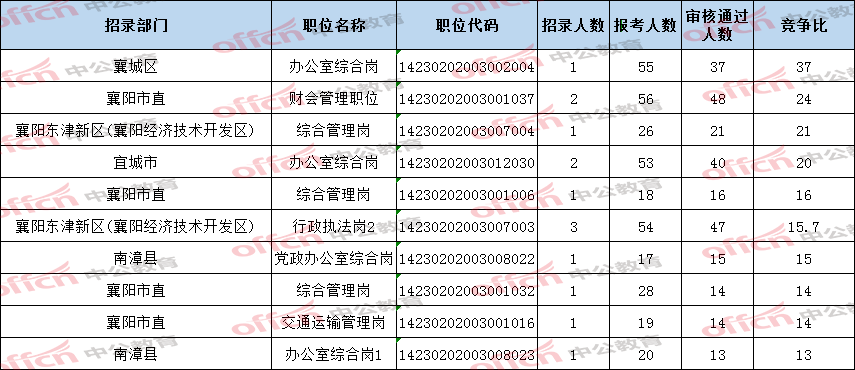 | 招录部门 | 职位名称 | 职位代码 | 招录人数 | 报考人数 | 审核通过人数 | 竞争比 |
|---|---|---|---|---|---|---|
| 襄城区 | 办公室综合岗 | 14230202003002004 | 1 | 55 | 37 | 37 |
| 襄阳市直 | 财会管理职位 | 14230202003001037 | 2 | 56 | 48 | 24 |
| 襄阳东津新区(襄阳经济技术开发区) | 综合管理岗 | 14230202003007004 | 1 | 26 | 21 | 21 |
| 宜城市 | 办公室综合岗 | 14230202003012030 | 2 | 53 | 40 | 20 |
| 襄阳市直 | 综合管理岗 | 14230202003001006 | 1 | 18 | 16 | 16 |
| 襄阳东津新区(襄阳经济技术开发区) | 行政执法岗2 | 14230202003007003 | 3 | 54 | 47 | 15.7 |
| 南漳县 | 党政办公室综合岗 | 14230202003008022 | 1 | 17 | 15 | 15 |
| 襄阳市直 | 综合管理岗 | 14230202003001032 | 1 | 28 | 14 | 14 |
| 襄阳市直 | 交通运输管理岗 | 14230202003001016 | 1 | 19 | 14 | 14 |
| 南漳县 | 办公室综合岗1 | 14230202003008023 | 1 | 20 | 13 | 13 |

offcn 中公教育